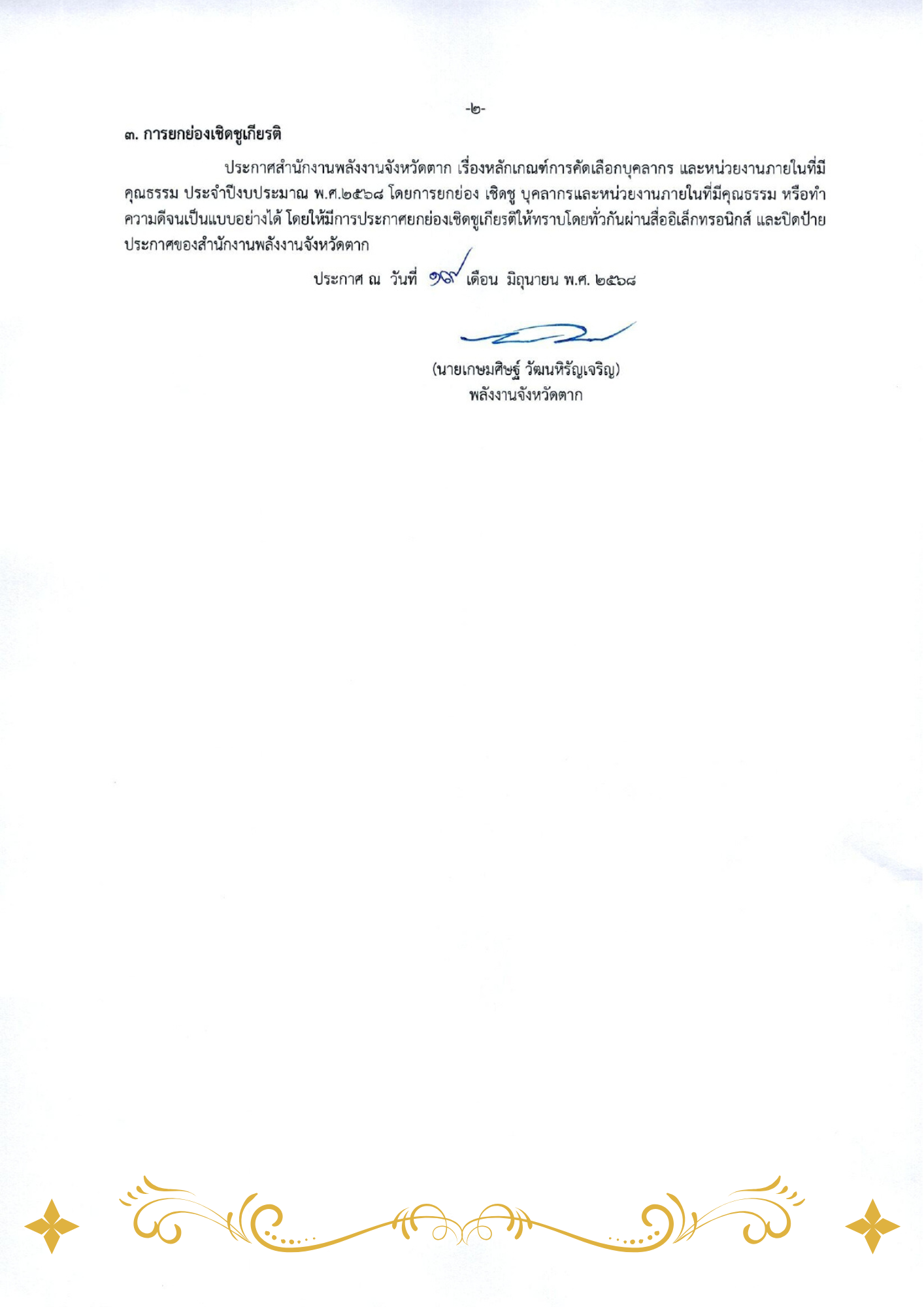 -๒-

๓. การยกย่องเชิดชูเกียรติ

ประกาศสำนักงานพลังงานจังหวัดตาก เรื่องหลักเกณฑ์การคัดเลือกบุคลากร และหน่วยงานภายในที่มีคุณธรรม ประจำปีงบประมาณ พ.ศ.๒๕๖๘ โดยการยกย่อง เชิดชู บุคลากรและหน่วยงานภายในที่มีคุณธรรม หรือทำความดีจนเป็นแบบอย่างได้ โดยให้มีการประกาศยกย่องเชิดชูเกียรติให้ทราบโดยทั่วกันผ่านสื่ออิเล็กทรอนิกส์ และปิดป้ายประกาศของสำนักงานพลังงานจังหวัดตาก

ประกาศ ณ วันที่ ๑๙ เดือน มิถุนายน พ.ศ. ๒๕๖๘

(นายเกษมศิษฐ์ วัฒนหิรัญเจริญ)
พลังงานจังหวัดตาก